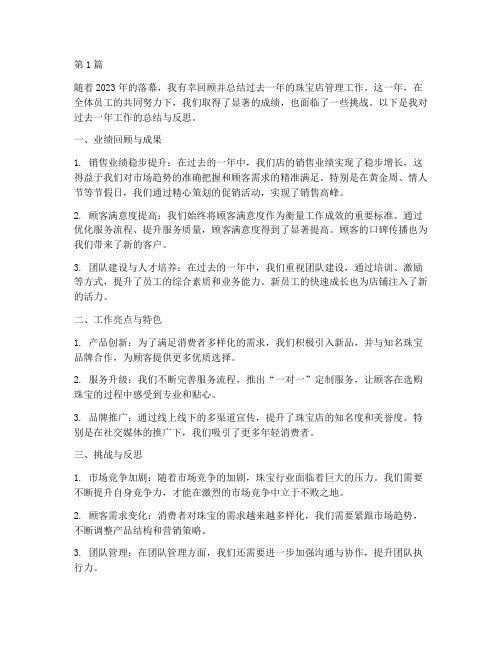 第1篇

随着2023年的落幕，我有幸回顾并总结过去一年的珠宝店管理工作。这一年，在全体员工的共同努力下，我们取得了显著的成绩，也面临了一些挑战。以下是我对过去一年工作的总结与反思。

一、业绩回顾与成果

1. 销售业绩稳步提升：在过去的一年中，我们店的销售业绩实现了稳步增长，这得益于我们对市场趋势的准确把握和顾客需求的精准满足。特别是在黄金周、情人节等节假日，我们通过精心策划的促销活动，实现了销售高峰。

2. 顾客满意度提高：我们始终将顾客满意度作为衡量工作成效的重要标准。通过优化服务流程、提升服务质量，顾客满意度得到了显著提高。顾客的口碑传播也为我们带来了新的客户。

3. 团队建设与人才培养：在过去的一年中，我们重视团队建设，通过培训、激励等方式，提升了员工的综合素质和业务能力。新员工的快速成长也为店铺注入了新的活力。

二、工作亮点与特色

1. 产品创新：为了满足消费者多样化的需求，我们积极引入新品，并与知名珠宝品牌合作，为顾客提供更多优质选择。

2. 服务升级：我们不断完善服务流程，推出“一对一”定制服务，让顾客在选购珠宝的过程中感受到专业和贴心。

3. 品牌推广：通过线上线下的多渠道宣传，提升了珠宝店的知名度和美誉度。特别是在社交媒体的推广下，我们吸引了更多年轻消费者。

三、挑战与反思

1. 市场竞争加剧：随着市场竞争的加剧，珠宝行业面临着巨大的压力。我们需要不断提升自身竞争力，才能在激烈的市场竞争中立于不败之地。

2. 顾客需求变化：消费者对珠宝的需求越来越多样化，我们需要紧跟市场趋势，不断调整产品结构和营销策略。

3. 团队管理：在团队管理方面，我们还需要进一步加强沟通与协作，提升团队执行力。